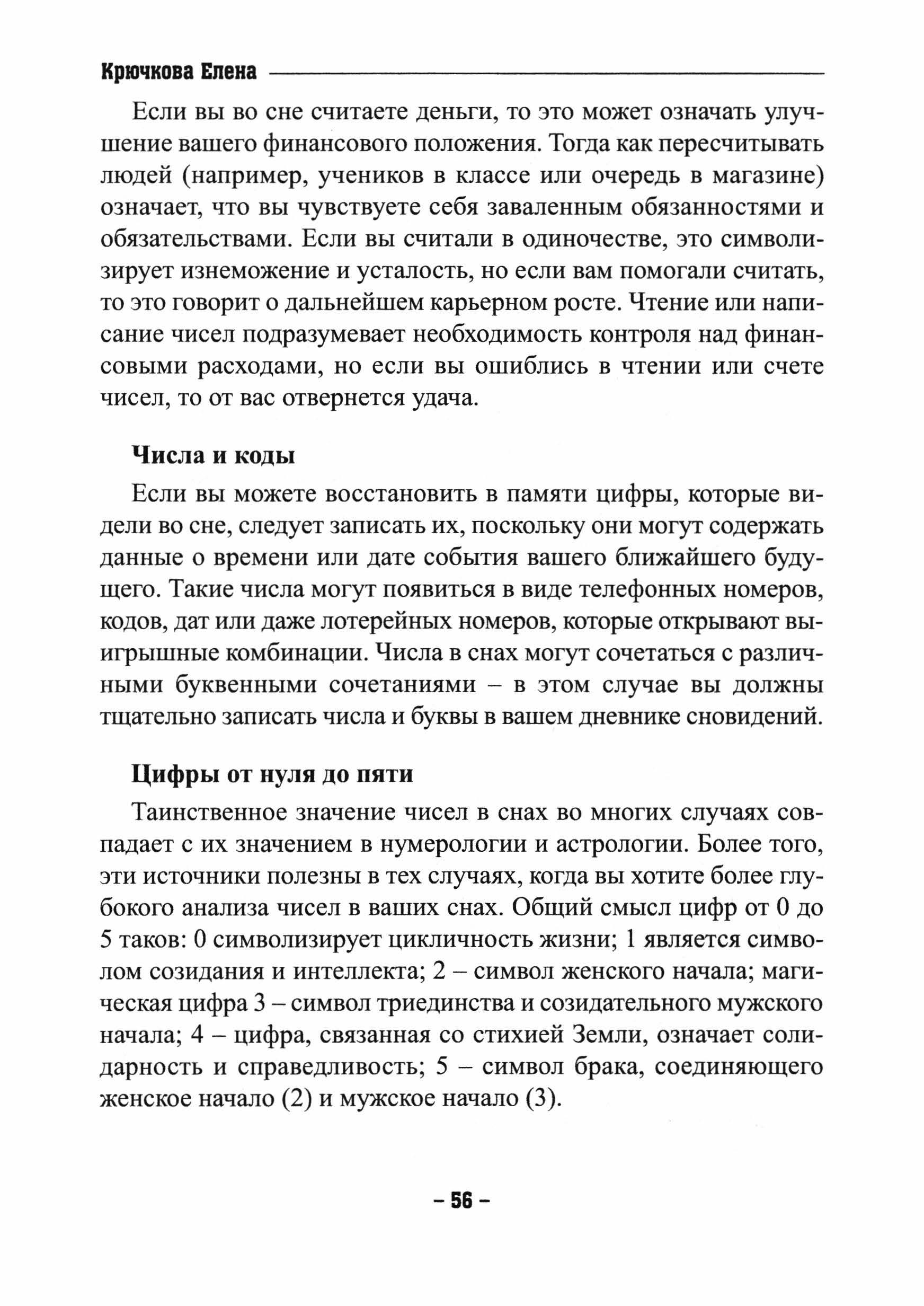 Крючкова Елена

Если вы во сне считаете деньги, то это может означать улучшение вашего финансового положения. Тогда как пересчитывать людей (например, учеников в классе или очередь в магазине) означает, что вы чувствуете себя заваленным обязанностями и обязательствами. Если вы считали в одиночестве, это символизирует изнеможение и усталость, но если вам помогали считать, то это говорит о дальнейшем карьерном росте. Чтение или написание чисел подразумевает необходимость контроля над финансовыми расходами, но если вы ошиблись в чтении или счете чисел, то от вас отвернется удача.

Числа и коды

Если вы можете восстановить в памяти цифры, которые видели во сне, следует записать их, поскольку они могут содержать данные о времени или дате события вашего ближайшего будущего. Такие числа могут появиться в виде телефонных номеров, кодов, дат или даже лотерейных номеров, которые открывают выигрышные комбинации. Числа в снах могут сочетаться с различными буквенными сочетаниями – в этом случае вы должны тщательно записать числа и буквы в вашем дневнике сновидений.

Цифры от нуля до пяти

Таинственное значение чисел в снах во многих случаях совпадает с их значением в нумерологии и астрологии. Более того, эти источники полезны в тех случаях, когда вы хотите более глубокого анализа чисел в ваших снах. Общий смысл цифр от 0 до 5 таков: 0 символизирует цикличность жизни; 1 является символом созидания и интеллекта; 2 – символ женского начала; магическая цифра 3 – символ триединства и созидательного мужского начала; 4 – цифра, связанная со стихией Земли, означает солидарность и справедливость; 5 – символ брака, соединяющего женское начало (2) и мужское начало (3).

– 56 –